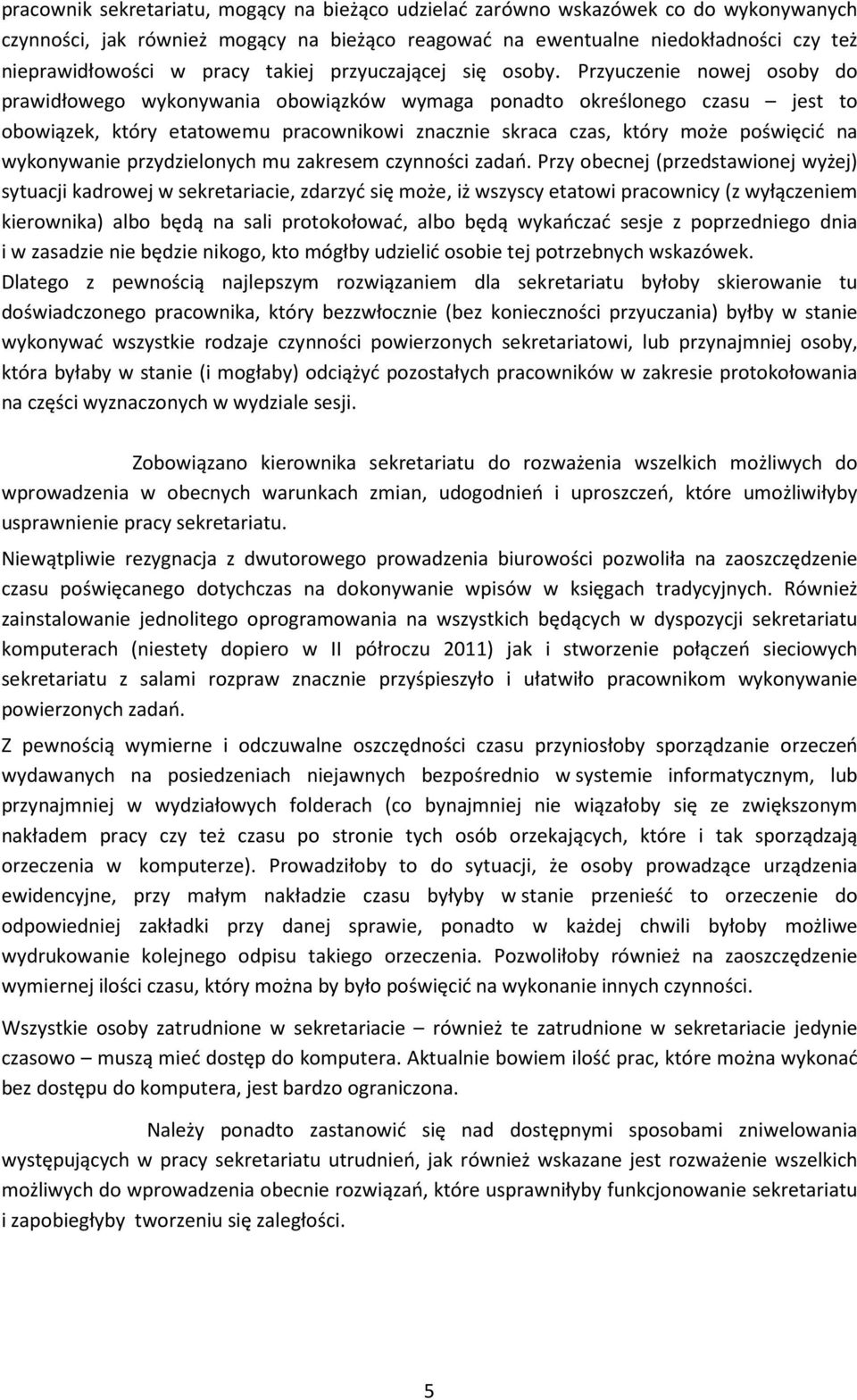 pracownik sekretariatu, mogący na bieżąco udzielać zarówno wskazówek co do wykonywanych czynności, jak również mogący na bieżąco reagować na ewentualne niedokładności czy też nieprawidłowości w pracy takiej przyuczającej się osoby. Przyuczenie nowej osoby do prawidłowego wykonywania obowiązków wymaga ponadto określonego czasu – jest to obowiązek, który etatowemu pracownikowi znacznie skraca czas, który może poświęcić na wykonywanie przydzielonych mu zakresem czynności zadań. Przy obecnej (przedstawionej wyżej) sytuacji kadrowej w sekretariacie, zdarzyć się może, iż wszyscy etatowi pracownicy (z wyłączeniem kierownika) albo będą na sali protokołować, albo będą wykańczać sesje z poprzedniego dnia i w zasadzie nie będzie nikogo, kto mógłby udzielić osobie tej potrzebnych wskazówek.
Dlatego z pewnością najlepszym rozwiązaniem dla sekretariatu byłoby skierowanie tu doświadczonego pracownika, który bezzwłocznie (bez konieczności przyuczania) byłby w stanie wykonywać wszystkie rodzaje czynności powierzonych sekretariatowi, lub przynajmniej osoby, która byłaby w stanie (i mogłaby) odciążyć pozostałych pracowników w zakresie protokołowania na części wyznaczonych w wydziale sesji.

Zobowiązano kierownika sekretariatu do rozważenia wszelkich możliwych do wprowadzenia w obecnych warunkach zmian, udogodnień i uproszczeń, które umożliwiłyby usprawnienie pracy sekretariatu.

Niewątpliwie rezygnacja z dwutorowego prowadzenia biurowości pozwoliła na zaoszczędzenie czasu poświęcanego dotychczas na dokonywanie wpisów w księgach tradycyjnych. Również zainstalowanie jednolitego oprogramowania na wszystkich będących w dyspozycji sekretariatu komputerach (niestety dopiero w II półroczu 2011) jak i stworzenie połączeń sieciowych sekretariatu z salami rozpraw znacznie przyśpieszyło i ułatwiło pracownikom wykonywanie powierzonych zadań.

Z pewnością wymierne i odczuwalne oszczędności czasu przyniosłoby sporządzanie orzeczeń wydawanych na posiedzeniach niejawnych bezpośrednio w systemie informatycznym, lub przynajmniej w wydziałowych folderach (co bynajmniej nie wiązałoby się ze zwiększonym nakładem pracy czy też czasu po stronie tych osób orzekających, które i tak sporządzają orzeczenia w komputerze). Prowadziłoby to do sytuacji, że osoby prowadzące urządzenia ewidencyjne, przy małym nakładzie czasu byłyby w stanie przenieść to orzeczenie do odpowiedniej zakładki przy danej sprawie, ponadto w każdej chwili byłoby możliwe wydrukowanie kolejnego odpisu takiego orzeczenia. Pozwoliłoby również na zaoszczędzenie wymiernej ilości czasu, który można by było poświęcić na wykonanie innych czynności.

Wszystkie osoby zatrudnione w sekretariacie – również te zatrudnione w sekretariacie jedynie czasowo – muszą mieć dostęp do komputera. Aktualnie bowiem ilość prac, które można wykonać bez dostępu do komputera, jest bardzo ograniczona.

Należy ponadto zastanowić się nad dostępnymi sposobami zniwelowania występujących w pracy sekretariatu utrudnień, jak również wskazane jest rozważenie wszelkich możliwych do wprowadzenia obecnie rozwiązań, które usprawniłyby funkcjonowanie sekretariatu i zapobiegłyby tworzeniu się zaległości.

5